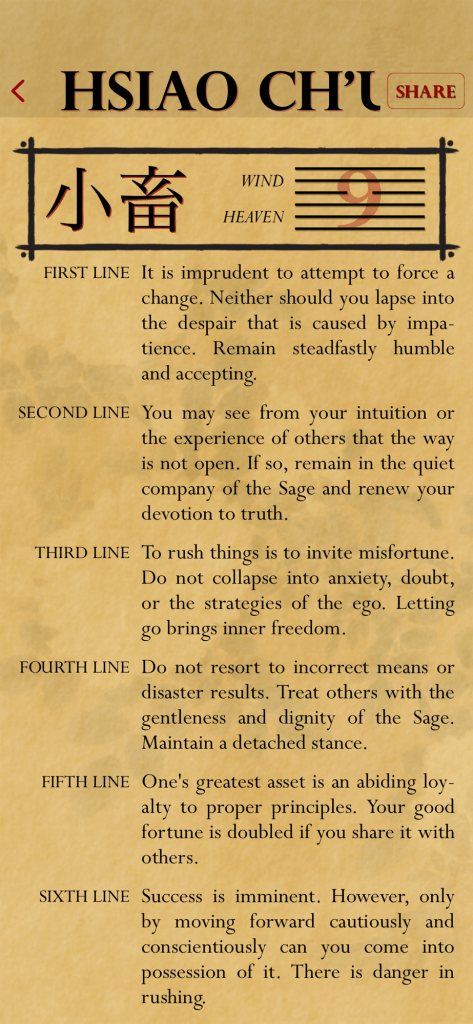 <

HSIAO CH'U

SHARE

小畜

WIND

HEAVEN

9

FIRST LINE It is imprudent to attempt to force a change. Neither should you lapse into the despair that is caused by impatience. Remain steadfastly humble and accepting.

SECOND LINE You may see from your intuition or the experience of others that the way is not open. If so, remain in the quiet company of the Sage and renew your devotion to truth.

THIRD LINE To rush things is to invite misfortune. Do not collapse into anxiety, doubt, or the strategies of the ego. Letting go brings inner freedom.

FOURTH LINE Do not resort to incorrect means or disaster results. Treat others with the gentleness and dignity of the Sage. Maintain a detached stance.

FIFTH LINE One's greatest asset is an abiding loyalty to proper principles. Your good fortune is doubled if you share it with others.

SIXTH LINE Success is imminent. However, only by moving forward cautiously and conscientiously can you come into possession of it. There is danger in rushing.